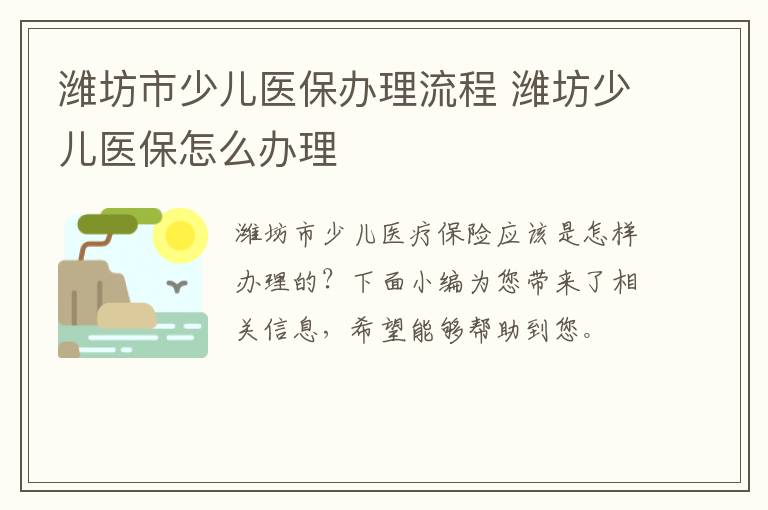 潍坊市少儿医保办理流程 潍坊少儿医保怎么办理

潍坊市少儿医疗保险应该是怎样办理的？下面小编为您带来了相关信息，希望能够帮助到您。